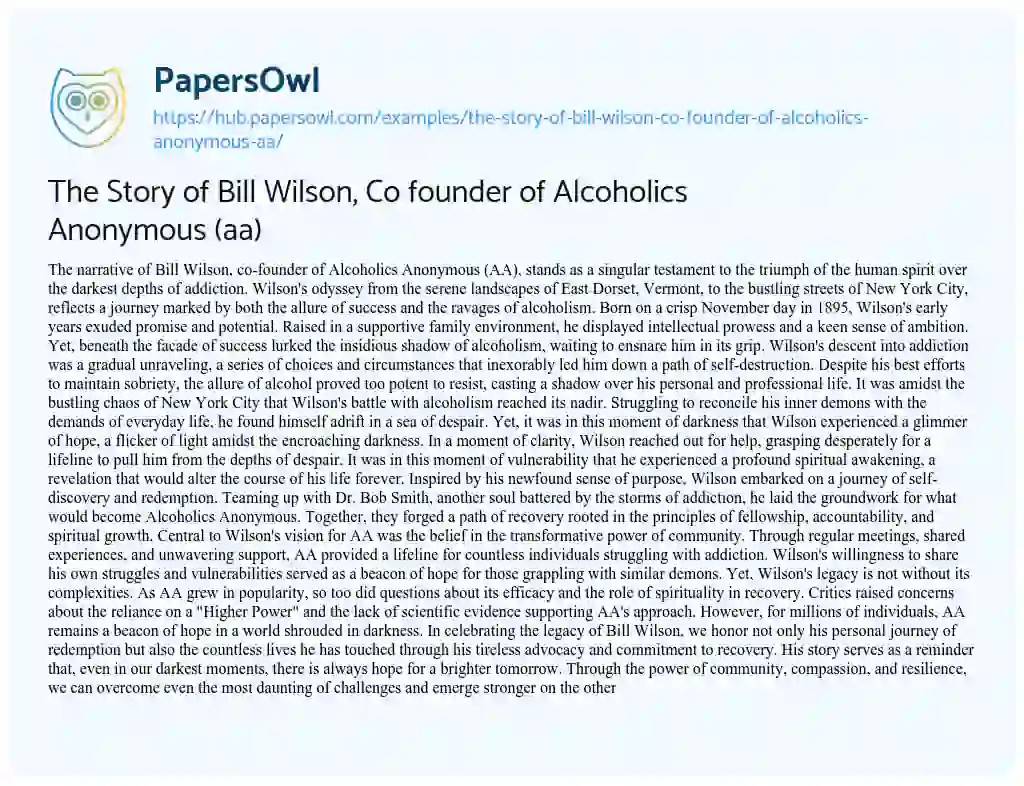 PapersOwl

https://hub.papersowl.com/examples/the-story-of-bill-wilson-co-founder-of-alcoholics-anonymous-aa/

The Story of Bill Wilson, Co founder of Alcoholics Anonymous (aa)

The narrative of Bill Wilson, co-founder of Alcoholics Anonymous (AA), stands as a singular testament to the triumph of the human spirit over the darkest depths of addiction. Wilson's odyssey from the serene landscapes of East Dorset, Vermont, to the bustling streets of New York City, reflects a journey marked by both the allure of success and the ravages of alcoholism. Born on a crisp November day in 1895, Wilson's early years exuded promise and potential. Raised in a supportive family environment, he displayed intellectual prowess and a keen sense of ambition. Yet, beneath the facade of success lurked the insidious shadow of alcoholism, waiting to ensnare him in its grip. Wilson's descent into addiction was a gradual unraveling, a series of choices and circumstances that inexorably led him down a path of self-destruction. Despite his best efforts to maintain sobriety, the allure of alcohol proved too potent to resist, casting a shadow over his personal and professional life. It was amidst the bustling chaos of New York City that Wilson's battle with alcoholism reached its nadir. Struggling to reconcile his inner demons with the demands of everyday life, he found himself adrift in a sea of despair. Yet, it was in this moment of darkness that Wilson experienced a glimmer of hope, a flicker of light amidst the encroaching darkness. In a moment of clarity, Wilson reached out for help, grasping desperately for a lifeline to pull him from the depths of despair. It was in this moment of vulnerability that he experienced a profound spiritual awakening, a revelation that would alter the course of his life forever. Inspired by his newfound sense of purpose, Wilson embarked on a journey of self-discovery and redemption. Teaming up with Dr. Bob Smith, another soul battered by the storms of addiction, he laid the groundwork for what would become Alcoholics Anonymous. Together, they forged a path of recovery rooted in the principles of fellowship, accountability, and spiritual growth. Central to Wilson's vision for AA was the belief in the transformative power of community. Through regular meetings, shared experiences, and unwavering support, AA provided a lifeline for countless individuals struggling with addiction. Wilson's willingness to share his own struggles and vulnerabilities served as a beacon of hope for those grappling with similar demons. Yet, Wilson's legacy is not without its complexities. As AA grew in popularity, so too did questions about its efficacy and the role of spirituality in recovery. Critics raised concerns about the reliance on a "Higher Power" and the lack of scientific evidence supporting AA's approach. However, for millions of individuals, AA remains a beacon of hope in a world shrouded in darkness. In celebrating the legacy of Bill Wilson, we honor not only his personal journey of redemption but also the countless lives he has touched through his tireless advocacy and commitment to recovery. His story serves as a reminder that, even in our darkest moments, there is always hope for a brighter tomorrow. Through the power of community, compassion, and resilience, we can overcome even the most daunting of challenges and emerge stronger on the other